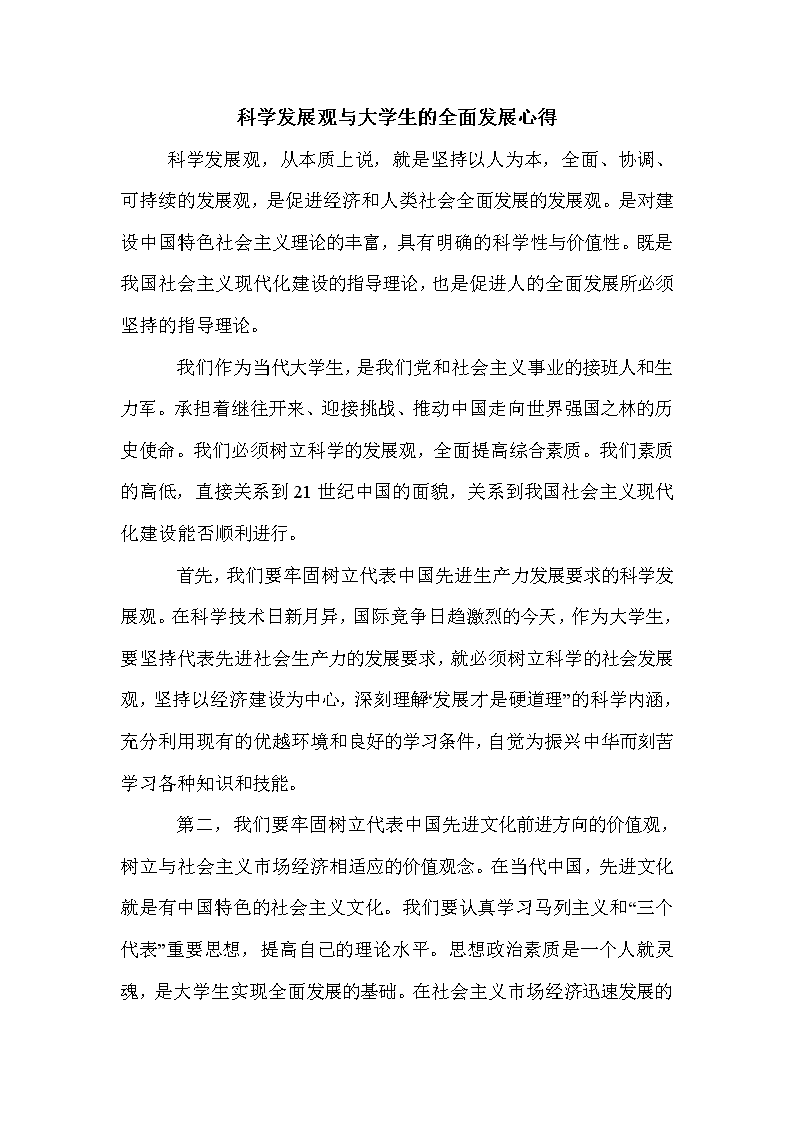 科学发展观与大学生的全面发展心得

科学发展观，从本质上说，就是坚持以人为本，全面、协调、可持续的发展观，是促进经济和人类社会全面发展的发展观。是对建设中国特色社会主义理论的丰富，具有明确的科学性与价值性。既是我国社会主义现代化建设的指导理论，也是促进人的全面发展所必须坚持的指导理论。

我们作为当代大学生，是我们党和社会主义事业的接班人和生力军。承担着继往开来、迎接挑战、推动中国走向世界强国之林的历史使命。我们必须树立科学的发展观，全面提高综合素质。我们素质的高低，直接关系到21世纪中国的面貌，关系到我国社会主义现代化建设能否顺利进行。

首先，我们要牢固树立代表中国先进生产力发展要求的科学发展观。在科学技术日新月异，国际竞争日趋激烈的今天，作为大学生，要坚持代表先进社会生产力的发展要求，就必须树立科学的社会发展观，坚持以经济建设为中心，深刻理解“发展才是硬道理”的科学内涵，充分利用现有的优越环境和良好的学习条件，自觉为振兴中华而刻苦学习各种知识和技能。

第二，我们要牢固树立代表中国先进文化前进方向的价值观，树立与社会主义市场经济相适应的价值观念。在当代中国，先进文化就是有中国特色的社会主义文化。我们要认真学习马列主义和“三个代表”重要思想，提高自己的理论水平。思想政治素质是一个人就灵魂，是大学生实现全面发展的基础。在社会主义市场经济迅速发展的